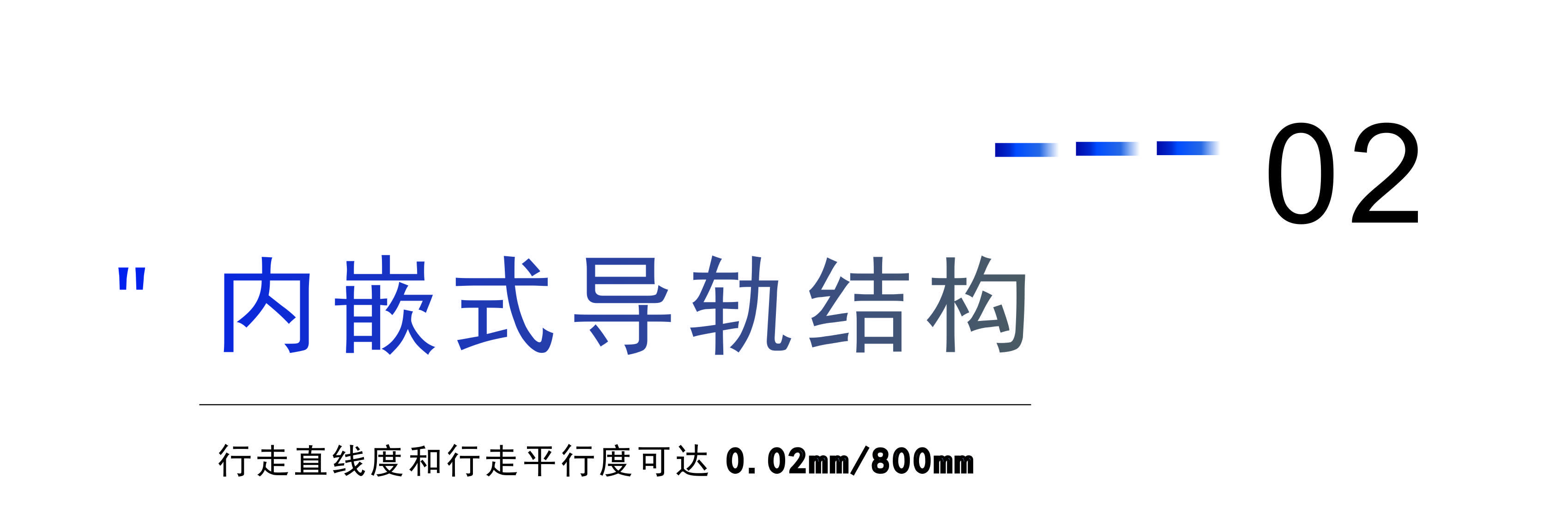 02

" 内嵌式导轨结构

行走直线度和行走平行度可达 0.02mm/800mm